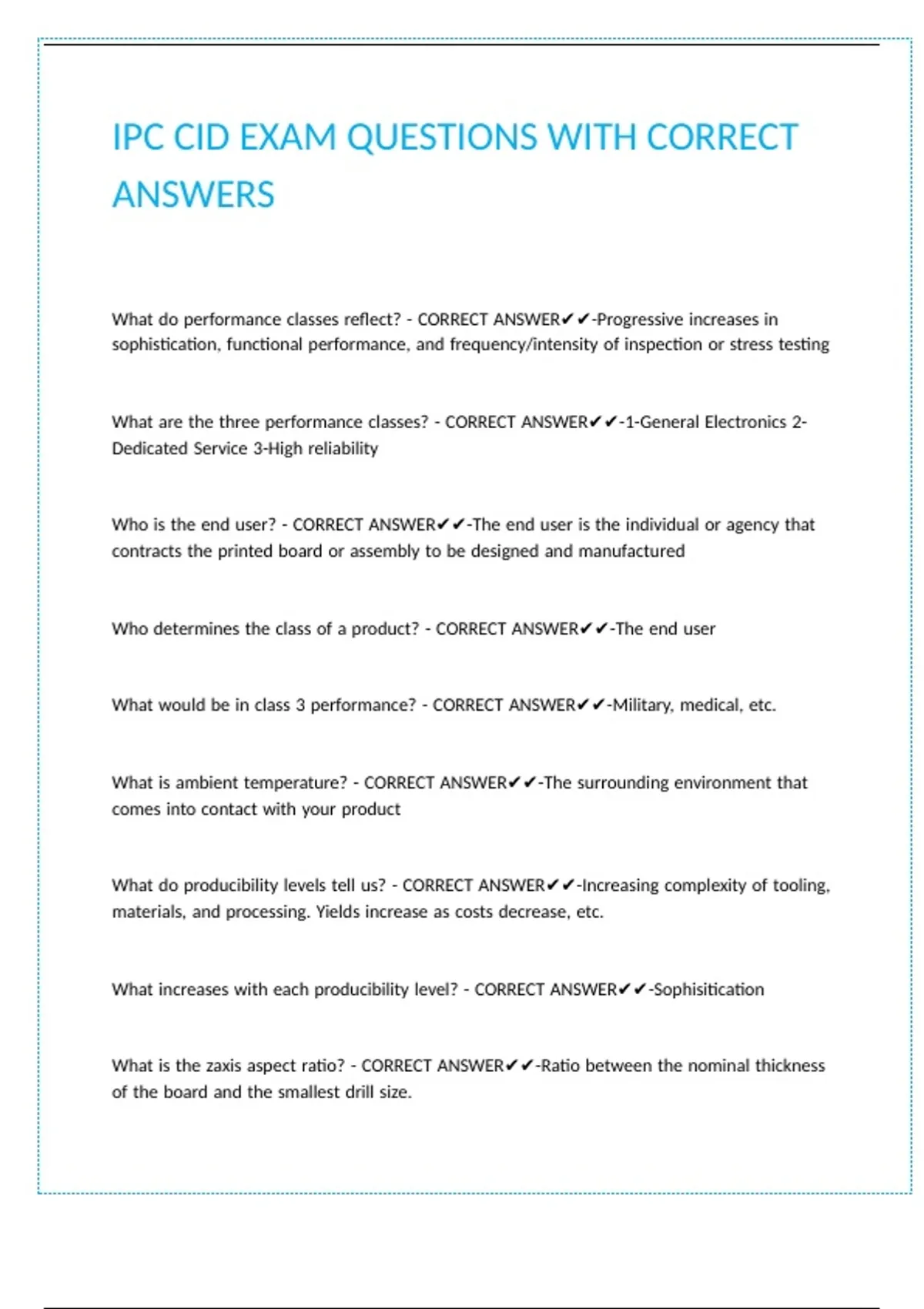 IPC CID EXAM QUESTIONS WITH CORRECT ANSWERS

What do performance classes reflect? - CORRECT ANSWER✔✔-Progressive increases in sophistication, functional performance, and frequency/intensity of inspection or stress testing

What are the three performance classes? - CORRECT ANSWER✔✔-1-General Electronics 2-Dedicated Service 3-High reliability

Who is the end user? - CORRECT ANSWER✔✔-The end user is the individual or agency that contracts the printed board or assembly to be designed and manufactured

Who determines the class of a product? - CORRECT ANSWER✔✔-The end user

What would be in class 3 performance? - CORRECT ANSWER✔✔-Military, medical, etc.

What is ambient temperature? - CORRECT ANSWER✔✔-The surrounding environment that comes into contact with your product

What do producibility levels tell us? - CORRECT ANSWER✔✔-Increasing complexity of tooling, materials, and processing. Yields increase as costs decrease, etc.

What increases with each producibility level? - CORRECT ANSWER✔✔-Sophisitication

What is the zaxis aspect ratio? - CORRECT ANSWER✔✔-Ratio between the nominal thickness of the board and the smallest drill size.